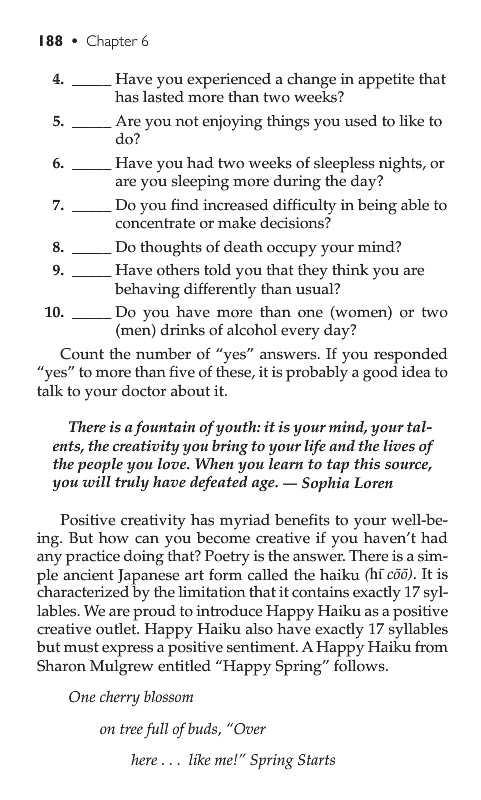 188 • Chapter 6

4. _____ Have you experienced a change in appetite that has lasted more than two weeks?

5. _____ Are you not enjoying things you used to like to do?

6. _____ Have you had two weeks of sleepless nights, or are you sleeping more during the day?

7. _____ Do you find increased difficulty in being able to concentrate or make decisions?

8. _____ Do thoughts of death occupy your mind?

9. _____ Have others told you that they think you are behaving differently than usual?

10. _____ Do you have more than one (women) or two (men) drinks of alcohol every day?

Count the number of "yes" answers. If you responded "yes" to more than five of these, it is probably a good idea to talk to your doctor about it.

There is a fountain of youth: it is your mind, your talents, the creativity you bring to your life and the lives of the people you love. When you learn to tap this source, you will truly have defeated age. — Sophia Loren

Positive creativity has myriad benefits to your well-being. But how can you become creative if you haven't had any practice doing that? Poetry is the answer. There is a simple ancient Japanese art form called the haiku (hī cōō). It is characterized by the limitation that it contains exactly 17 syllables. We are proud to introduce Happy Haiku as a positive creative outlet. Happy Haiku also have exactly 17 syllables but must express a positive sentiment. A Happy Haiku from Sharon Mulgrew entitled "Happy Spring" follows.

One cherry blossom

on tree full of buds, "Over

here . . . like me!" Spring Starts